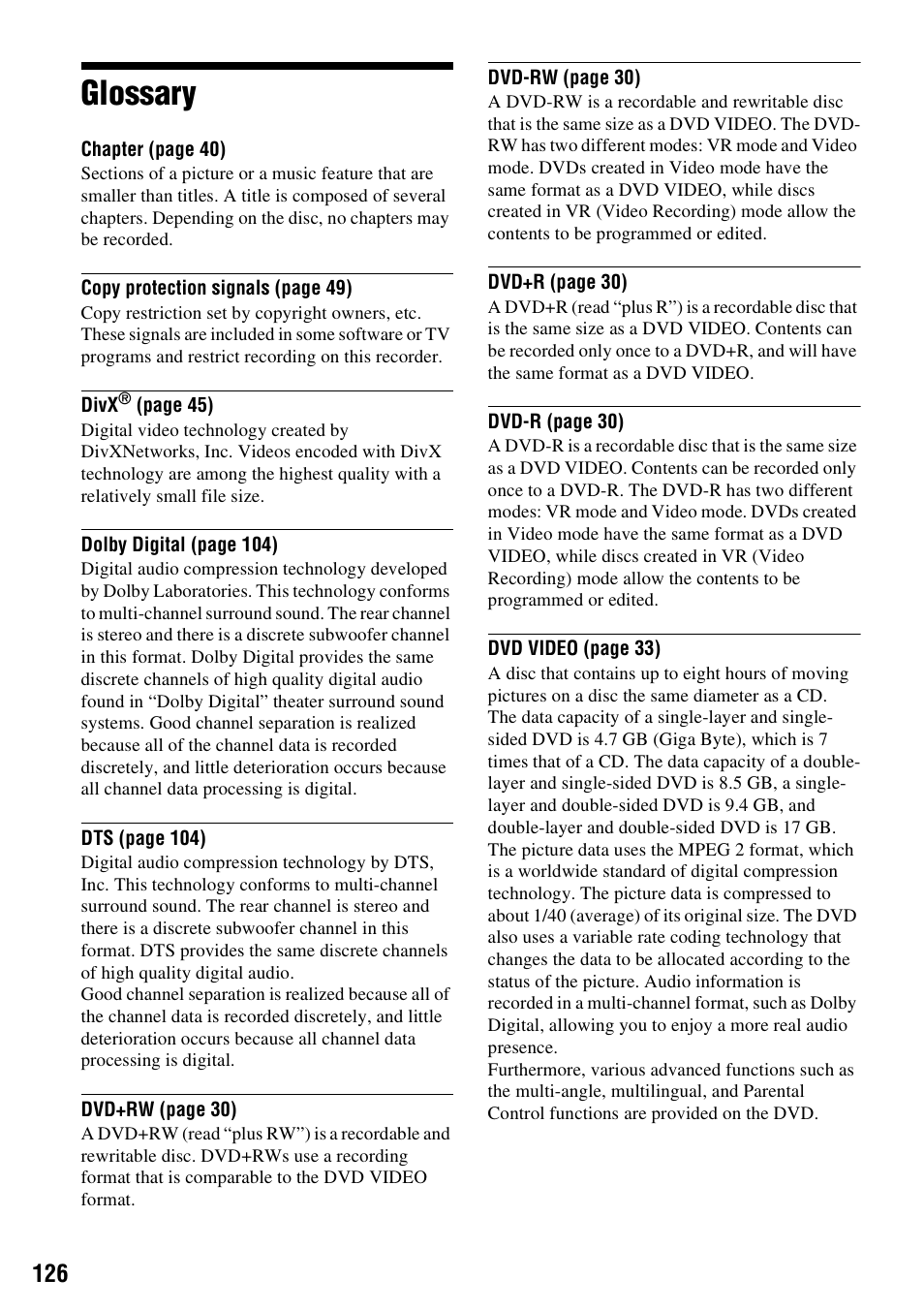 Glossary

Chapter (page 40)
Sections of a picture or a music feature that are smaller than titles. A title is composed of several chapters. Depending on the disc, no chapters may be recorded.

Copy protection signals (page 49)
Copy restriction set by copyright owners, etc. These signals are included in some software or TV programs and restrict recording on this recorder.

DivX® (page 45)
Digital video technology created by DivXNetworks, Inc. Videos encoded with DivX technology are among the highest quality with a relatively small file size.

Dolby Digital (page 104)
Digital audio compression technology developed by Dolby Laboratories. This technology conforms to multi-channel surround sound. The rear channel is stereo and there is a discrete subwoofer channel in this format. Dolby Digital provides the same discrete channels of high quality digital audio found in “Dolby Digital” theater surround sound systems. Good channel separation is realized because all of the channel data is recorded discretely, and little deterioration occurs because all channel data processing is digital.

DTS (page 104)
Digital audio compression technology by DTS, Inc. This technology conforms to multi-channel surround sound. The rear channel is stereo and there is a discrete subwoofer channel in this format. DTS provides the same discrete channels of high quality digital audio.
Good channel separation is realized because all of the channel data is recorded discretely, and little deterioration occurs because all channel data processing is digital.

DVD+RW (page 30)
A DVD+RW (read “plus RW”) is a recordable and rewritable disc. DVD+RWs use a recording format that is comparable to the DVD VIDEO format.

DVD-RW (page 30)
A DVD-RW is a recordable and rewritable disc that is the same size as a DVD VIDEO. The DVD-RW has two different modes: VR mode and Video mode. DVDs created in Video mode have the same format as a DVD VIDEO, while discs created in VR (Video Recording) mode allow the contents to be programmed or edited.

DVD+R (page 30)
A DVD+R (read “plus R”) is a recordable disc that is the same size as a DVD VIDEO. Contents can be recorded only once to a DVD+R, and will have the same format as a DVD VIDEO.

DVD-R (page 30)
A DVD-R is a recordable disc that is the same size as a DVD VIDEO. Contents can be recorded only once to a DVD-R. The DVD-R has two different modes: VR mode and Video mode. DVDs created in Video mode have the same format as a DVD VIDEO, while discs created in VR (Video Recording) mode allow the contents to be programmed or edited.

DVD VIDEO (page 33)
A disc that contains up to eight hours of moving pictures on a disc the same diameter as a CD. The data capacity of a single-layer and single-sided DVD is 4.7 GB (Giga Byte), which is 7 times that of a CD. The data capacity of a double-layer and single-sided DVD is 8.5 GB, a single-layer and double-sided DVD is 9.4 GB, and double-layer and double-sided DVD is 17 GB. The picture data uses the MPEG 2 format, which is a worldwide standard of digital compression technology. The picture data is compressed to about 1/40 (average) of its original size. The DVD also uses a variable rate coding technology that changes the data to be allocated according to the status of the picture. Audio information is recorded in a multi-channel format, such as Dolby Digital, allowing you to enjoy a more real audio presence.
Furthermore, various advanced functions such as the multi-angle, multilingual, and Parental Control functions are provided on the DVD.

126